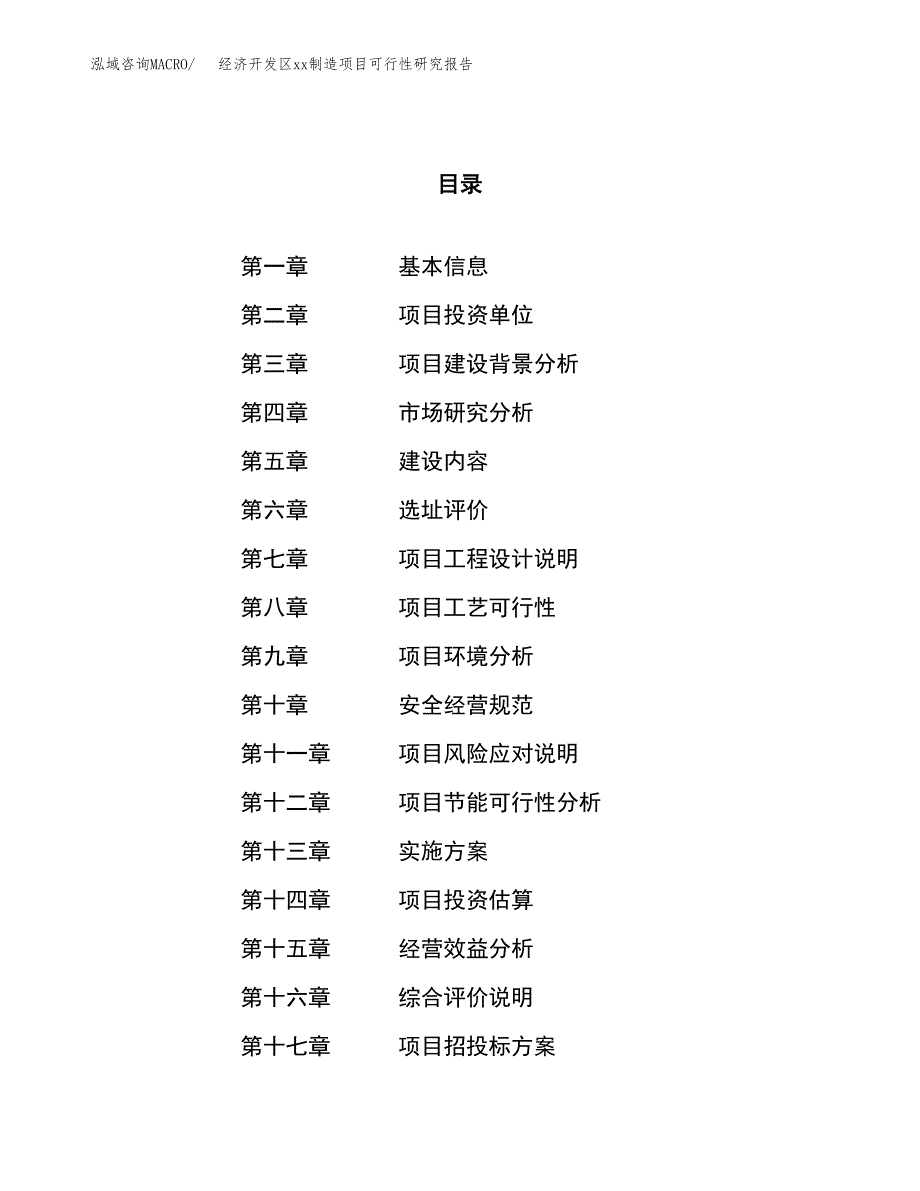 泓域咨询MACRO/　　经济开发区xx制造项目可行性研究报告

目录

第一章　基本信息
第二章　项目投资单位
第三章　项目建设背景分析
第四章　市场研究分析
第五章　建设内容
第六章　选址评价
第七章　项目工程设计说明
第八章　项目工艺可行性
第九章　项目环境分析
第十章　安全经营规范
第十一章　项目风险应对说明
第十二章　项目节能可行性分析
第十三章　实施方案
第十四章　项目投资估算
第十五章　经营效益分析
第十六章　综合评价说明
第十七章　项目招投标方案